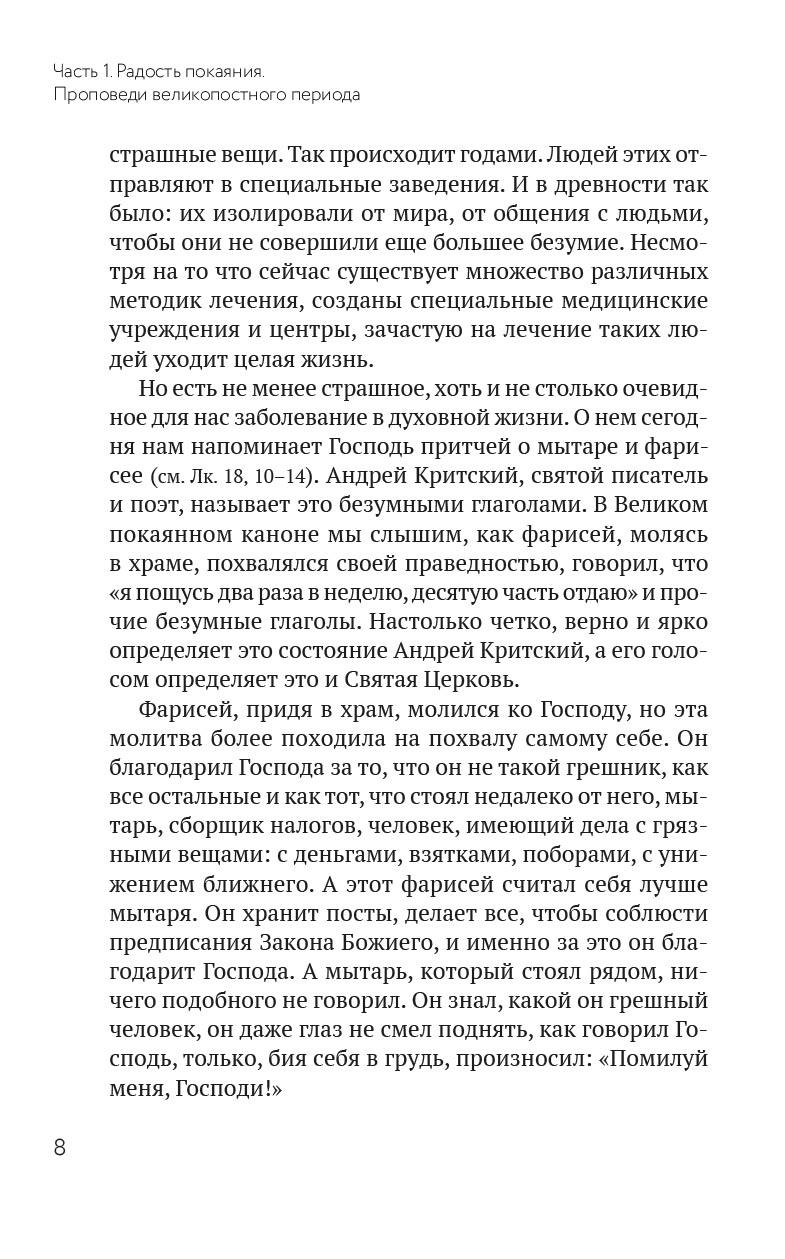 Часть 1. Радость покаяния.
Проповеди великопостного периода

страшные вещи. Так происходит годами. Людей этих отправляют в специальные заведения. И в древности так было: их изолировали от мира, от общения с людьми, чтобы они не совершили еще большее безумие. Несмотря на то что сейчас существует множество различных методик лечения, созданы специальные медицинские учреждения и центры, зачастую на лечение таких людей уходит целая жизнь.

Но есть не менее страшное, хоть и не столько очевидное для нас заболевание в духовной жизни. О нем сегодня нам напоминает Господь притчей о мытаре и фарисее (см. Лк. 18, 10–14). Андрей Критский, святой писатель и поэт, называет это безумными глаголами. В Великом покаянном каноне мы слышим, как фарисей, молясь в храме, похвалялся своей праведностью, говорил, что «я пощусь два раза в неделю, десятую часть отдаю» и прочие безумные глаголы. Настолько четко, верно и ярко определяет это состояние Андрей Критский, а его голосом определяет это и Святая Церковь.

Фарисей, придя в храм, молился ко Господу, но эта молитва более походила на похвалу самому себе. Он благодарил Господа за то, что он не такой грешник, как все остальные и как тот, что стоял недалеко от него, мытарь, сборщик налогов, человек, имеющий дела с грязными вещами: с деньгами, взятками, поборами, с унижением ближнего. А этот фарисей считал себя лучше мытаря. Он хранит посты, делает все, чтобы соблюсти предписания Закона Божиего, и именно за это он благодарит Господа. А мытарь, который стоял рядом, ничего подобного не говорил. Он знал, какой он грешный человек, он даже глаз не смел поднять, как говорил Господь, только, бия себя в грудь, произносил: «Помилуй меня, Господи!»

8